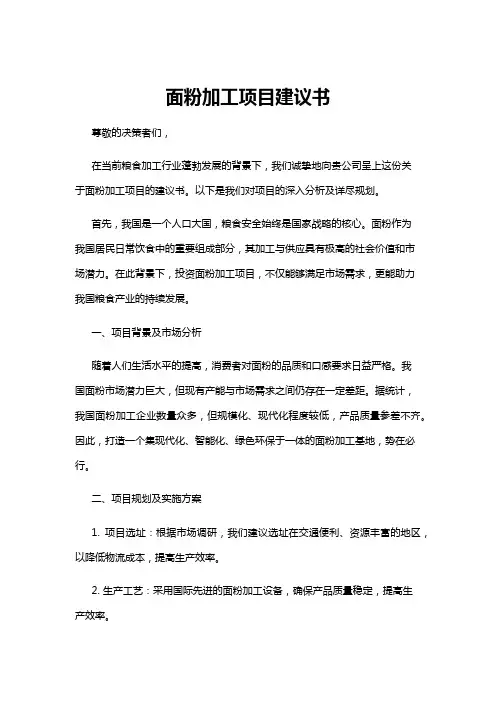 面粉加工项目建议书

尊敬的决策者们，

在当前粮食加工行业蓬勃发展的背景下，我们诚挚地向贵公司呈上这份关于面粉加工项目的建议书。以下是我们对项目的深入分析及详尽规划。

首先，我国是一个人口大国，粮食安全始终是国家战略的核心。面粉作为我国居民日常饮食中的重要组成部分，其加工与供应具有极高的社会价值和市场潜力。在此背景下，投资面粉加工项目，不仅能够满足市场需求，更能助力我国粮食产业的持续发展。

一、项目背景及市场分析

随着人们生活水平的提高，消费者对面粉的品质和口感要求日益严格。我国面粉市场潜力巨大，但现有产能与市场需求之间仍存在一定差距。据统计，我国面粉加工企业数量众多，但规模化、现代化程度较低，产品质量参差不齐。因此，打造一个集现代化、智能化、绿色环保于一体的面粉加工基地，势在必行。

二、项目规划及实施方案

1. 项目选址：根据市场调研，我们建议选址在交通便利、资源丰富的地区，以降低物流成本，提高生产效率。

2. 生产工艺：采用国际先进的面粉加工设备，确保产品质量稳定，提高生产效率。